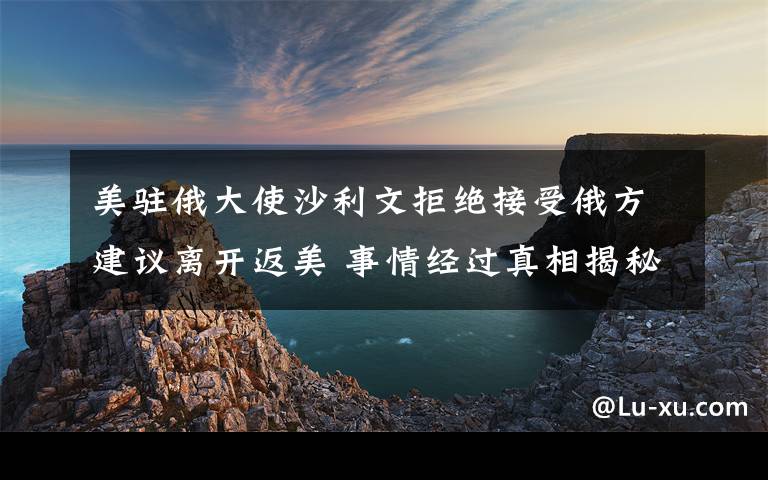 美驻俄大使沙利文拒绝接受俄方建议离开返美 事情经过真相揭秘

@Lu-xu.com